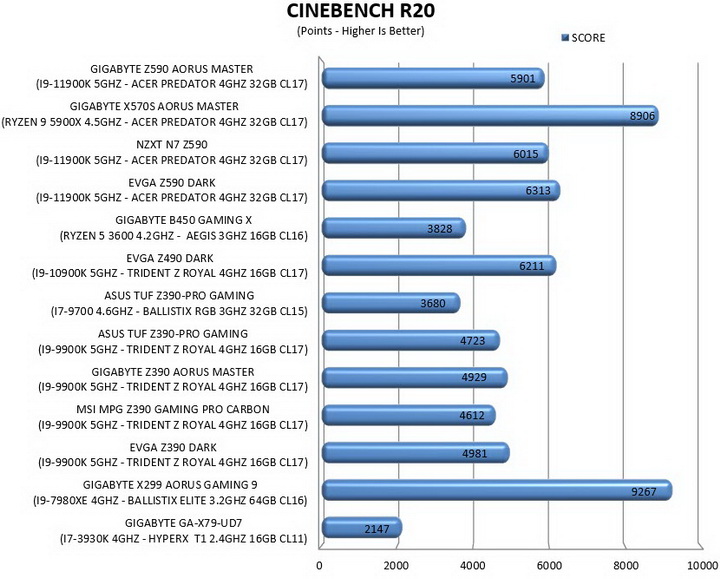 CINEBENCH R20
(Points - Higher Is Better)

SCORE

GIGABYTE Z590 AORUS MASTER
(I9-11900K 5GHZ - ACER PREDATOR 4GHZ 32GB CL17)
5901

GIGABYTE X570S AORUS MASTER
(RYZEN 9 5900X 4.5GHZ - ACER PREDATOR 4GHZ 32GB CL17)
8906

NZXT N7 Z590
(I9-11900K 5GHZ - ACER PREDATOR 4GHZ 32GB CL17)
6015

EVGA Z590 DARK
(I9-11900K 5GHZ - ACER PREDATOR 4GHZ 32GB CL17)
6313

GIGABYTE B450 GAMING X
(RYZEN 5 3600 4.2GHZ - AEGIS 3GHZ 16GB CL16)
3828

EVGA Z490 DARK
(I9-10900K 5GHZ - TRIDENT Z ROYAL 4GHZ 16GB CL17)
6211

ASUS TUF Z390-PRO GAMING
(I7-9700 4.6GHZ - BALLISTIX RGB 3GHZ 32GB CL15)
3680

ASUS TUF Z390-PRO GAMING
(I9-9900K 5GHZ - TRIDENT Z ROYAL 4GHZ 16GB CL17)
4723

GIGABYTE Z390 AORUS MASTER
(I9-9900K 5GHZ - TRIDENT Z ROYAL 4GHZ 16GB CL17)
4929

MSI MPG Z390 GAMING PRO CARBON
(I9-9900K 5GHZ - TRIDENT Z ROYAL 4GHZ 16GB CL17)
4612

EVGA Z390 DARK
(I9-9900K 5GHZ - TRIDENT Z ROYAL 4GHZ 16GB CL17)
4981

GIGABYTE X299 AORUS GAMING 9
(I9-7980XE 4GHZ - BALLISTIX ELITE 3.2GHZ 64GB CL16)
9267

GIGABYTE GA-X79-UD7
(I7-3930K 4GHZ - HYPERX T1 2.4GHZ 16GB CL11)
2147

0 2000 4000 6000 8000 10000